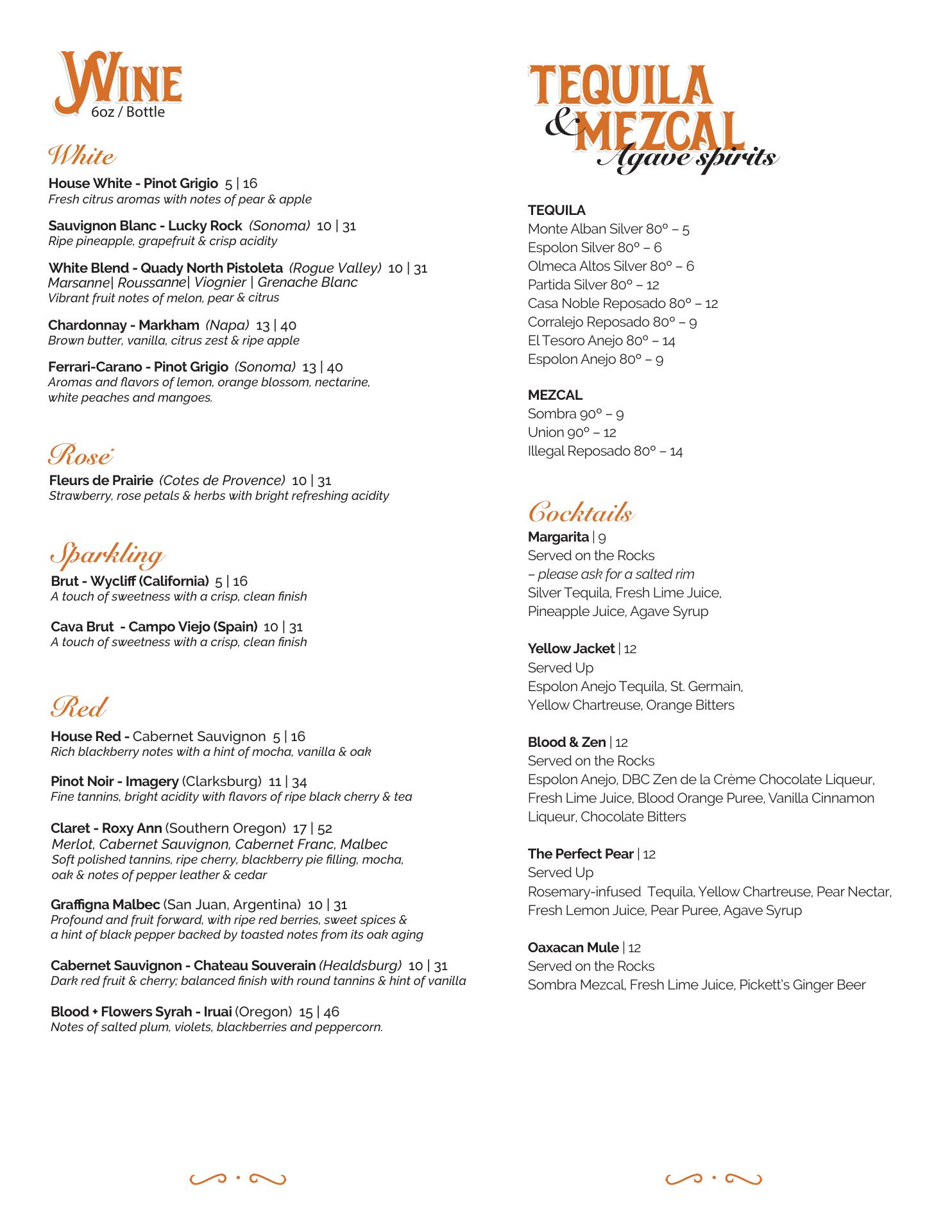 WINE
6oz / Bottle

White

House White - Pinot Grigio 5 | 16
Fresh citrus aromas with notes of pear & apple

Sauvignon Blanc - Lucky Rock (Sonoma) 10 | 31
Ripe pineapple, grapefruit & crisp acidity

White Blend - Quady North Pistoleta (Rogue Valley) 10 | 31
Marsanne| Roussanne| Viognier | Grenache Blanc
Vibrant fruit notes of melon, pear & citrus

Chardonnay - Markham (Napa) 13 | 40
Brown butter, vanilla, citrus zest & ripe apple

Ferrari-Carano - Pinot Grigio (Sonoma) 13 | 40
Aromas and flavors of lemon, orange blossom, nectarine, white peaches and mangoes.

Rosé

Fleurs de Prairie (Cotes de Provence) 10 | 31
Strawberry, rose petals & herbs with bright refreshing acidity

Sparkling

Brut - Wycliff (California) 5 | 16
A touch of sweetness with a crisp, clean finish

Cava Brut - Campo Viejo (Spain) 10 | 31
A touch of sweetness with a crisp, clean finish

Red

House Red - Cabernet Sauvignon 5 | 16
Rich blackberry notes with a hint of mocha, vanilla & oak

Pinot Noir - Imagery (Clarksburg) 11 | 34
Fine tannins, bright acidity with flavors of ripe black cherry & tea

Claret - Roxy Ann (Southern Oregon) 17 | 52
Merlot, Cabernet Sauvignon, Cabernet Franc, Malbec
Soft polished tannins, ripe cherry, blackberry pie filling, mocha, oak & notes of pepper leather & cedar

Graffigna Malbec (San Juan, Argentina) 10 | 31
Profound and fruit forward, with ripe red berries, sweet spices & a hint of black pepper backed by toasted notes from its oak aging

Cabernet Sauvignon - Chateau Souverain (Healdsburg) 10 | 31
Dark red fruit & cherry; balanced finish with round tannins & hint of vanilla

Blood + Flowers Syrah - Iruai (Oregon) 15 | 46
Notes of salted plum, violets, blackberries and peppercorn.

TEQUILA & MEZCAL
Agave spirits

TEQUILA
Monte Alban Silver 80° – 5
Espolon Silver 80° – 6
Olmeca Altos Silver 80° – 6
Partida Silver 80° – 12
Casa Noble Reposado 80° – 12
Corralejo Reposado 80° – 9
El Tesoro Anejo 80° – 14
Espolon Anejo 80° – 9

MEZCAL
Sombra 90° – 9
Union 90° – 12
Illegal Reposado 80° – 14

Cocktails

Margarita | 9
Served on the Rocks
– please ask for a salted rim
Silver Tequila, Fresh Lime Juice, Pineapple Juice, Agave Syrup

Yellow Jacket | 12
Served Up
Espolon Anejo Tequila, St. Germain, Yellow Chartreuse, Orange Bitters

Blood & Zen | 12
Served on the Rocks
Espolon Anejo, DBC Zen de la Crème Chocolate Liqueur, Fresh Lime Juice, Blood Orange Puree, Vanilla Cinnamon Liqueur, Chocolate Bitters

The Perfect Pear | 12
Served Up
Rosemary-infused Tequila, Yellow Chartreuse, Pear Nectar, Fresh Lemon Juice, Pear Puree, Agave Syrup

Oaxacan Mule | 12
Served on the Rocks
Sombra Mezcal, Fresh Lime Juice, Pickett's Ginger Beer